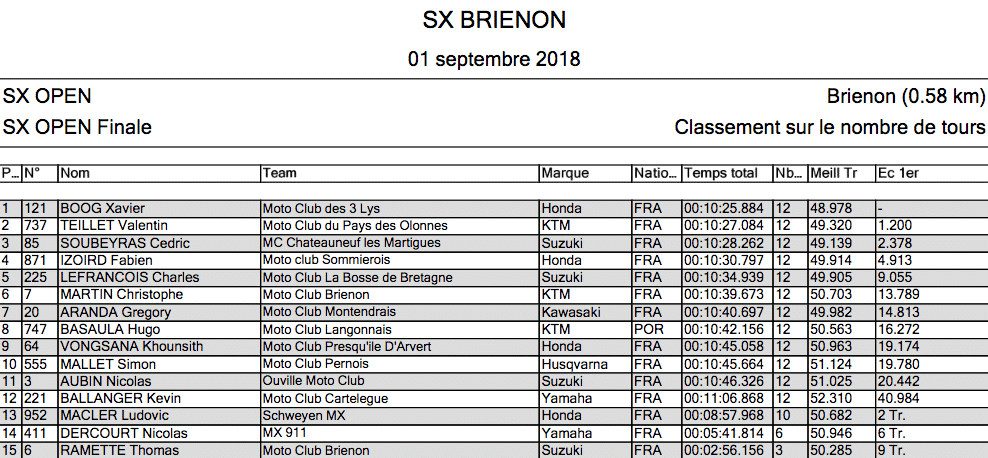 SX BRIENON

01 septembre 2018

SX OPEN

Brienon (0.58 km)

SX OPEN Finale

Classement sur le nombre de tours

| P... | N° | Nom | Team | Marque | Natio... | Temps total | Nb... | Meill Tr | Ec 1er |
|---|---|---|---|---|---|---|---|---|---|
| 1 | 121 | BOOG Xavier | Moto Club des 3 Lys | Honda | FRA | 00:10:25.884 | 12 | 48.978 | - |
| 2 | 737 | TEILLET Valentin | Moto Club du Pays des Olonnes | KTM | FRA | 00:10:27.084 | 12 | 49.320 | 1.200 |
| 3 | 85 | SOUBEYRAS Cedric | MC Chateauneuf les Martigues | Suzuki | FRA | 00:10:28.262 | 12 | 49.139 | 2.378 |
| 4 | 871 | IZOIRD Fabien | Moto club Sommierois | Honda | FRA | 00:10:30.797 | 12 | 49.914 | 4.913 |
| 5 | 225 | LEFRANCOIS Charles | Moto Club La Bosse de Bretagne | Suzuki | FRA | 00:10:34.939 | 12 | 49.905 | 9.055 |
| 6 | 7 | MARTIN Christophe | Moto Club Brienon | KTM | FRA | 00:10:39.673 | 12 | 50.703 | 13.789 |
| 7 | 20 | ARANDA Gregory | Moto Club Montendrais | Kawasaki | FRA | 00:10:40.697 | 12 | 49.982 | 14.813 |
| 8 | 747 | BASAULA Hugo | Moto Club Langonnais | KTM | POR | 00:10:42.156 | 12 | 50.563 | 16.272 |
| 9 | 64 | VONGSANA Khounsith | Moto Club Presqu'ile D'Arvert | Honda | FRA | 00:10:45.058 | 12 | 50.963 | 19.174 |
| 10 | 555 | MALLET Simon | Moto Club Pernois | Husqvarna | FRA | 00:10:45.664 | 12 | 51.124 | 19.780 |
| 11 | 3 | AUBIN Nicolas | Ouville Moto Club | Suzuki | FRA | 00:10:46.326 | 12 | 51.025 | 20.442 |
| 12 | 221 | BALLANGER Kevin | Moto Club Cartelegue | Yamaha | FRA | 00:11:06.868 | 12 | 52.310 | 40.984 |
| 13 | 952 | MACLER Ludovic | Schweyen MX | Honda | FRA | 00:08:57.968 | 10 | 50.682 | 2 Tr. |
| 14 | 411 | DERCOURT Nicolas | MX 911 | Yamaha | FRA | 00:05:41.814 | 6 | 50.946 | 6 Tr. |
| 15 | 6 | RAMETTE Thomas | Moto Club Brienon | Suzuki | FRA | 00:02:56.156 | 3 | 50.285 | 9 Tr. |